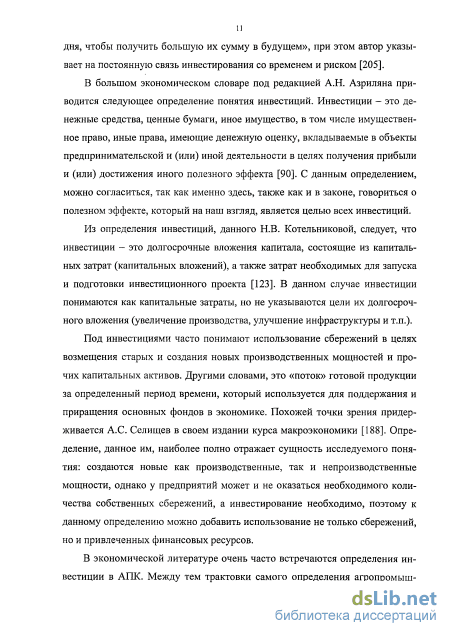 11

дня, чтобы получить большую их сумму в будущем», при этом автор указывает на постоянную связь инвестирования со временем и риском [205].

В большом экономическом словаре под редакцией А.Н. Азриляна приводится следующее определение понятия инвестиций. Инвестиции – это денежные средства, ценные бумаги, иное имущество, в том числе имущественное право, иные права, имеющие денежную оценку, вкладываемые в объекты предпринимательской и (или) иной деятельности в целях получения прибыли и (или) достижения иного полезного эффекта [90]. С данным определением, можно согласиться, так как именно здесь, также как и в законе, говориться о полезном эффекте, который на наш взгляд, является целью всех инвестиций.

Из определения инвестиций, данного Н.В. Котельниковой, следует, что инвестиции – это долгосрочные вложения капитала, состоящие из капитальных затрат (капитальных вложений), а также затрат необходимых для запуска и подготовки инвестиционного проекта [123]. В данном случае инвестиции понимаются как капитальные затраты, но не указываются цели их долгосрочного вложения (увеличение производства, улучшение инфраструктуры и т.п.).

Под инвестициями часто понимают использование сбережений в целях возмещения старых и создания новых производственных мощностей и прочих капитальных активов. Другими словами, это «поток» готовой продукции за определенный период времени, который используется для поддержания и приращения основных фондов в экономике. Похожей точки зрения придерживается А.С. Селищев в своем издании курса макроэкономики [188]. Определение, данное им, наиболее полно отражает сущность исследуемого понятия: создаются новые как производственные, так и непроизводственные мощности, однако у предприятий может и не оказаться необходимого количества собственных сбережений, а инвестирование необходимо, поэтому к данному определению можно добавить использование не только сбережений, но и привлеченных финансовых ресурсов.

В экономической литературе очень часто встречаются определения инвестиции в АПК. Между тем трактовки самого определения агропромыш-

dsLib.net
библиотека диссертаций